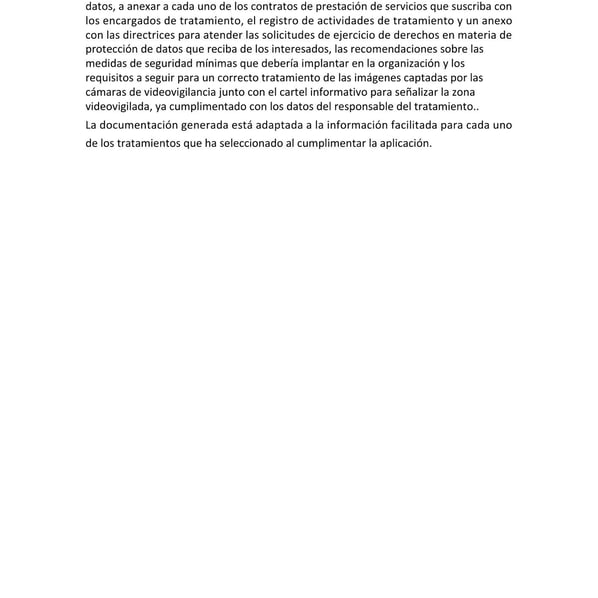 datos, a anexar a cada uno de los contratos de prestación de servicios que suscriba con los encargados de tratamiento, el registro de actividades de tratamiento y un anexo con las directrices para atender las solicitudes de ejercicio de derechos en materia de protección de datos que reciba de los interesados, las recomendaciones sobre las medidas de seguridad mínimas que debería implantar en la organización y los requisitos a seguir para un correcto tratamiento de las imágenes captadas por las cámaras de videovigilancia junto con el cartel informativo para señalizar la zona videovigilada, ya cumplimentado con los datos del responsable del tratamiento..

La documentación generada está adaptada a la información facilitada para cada uno de los tratamientos que ha seleccionado al cumplimentar la aplicación.